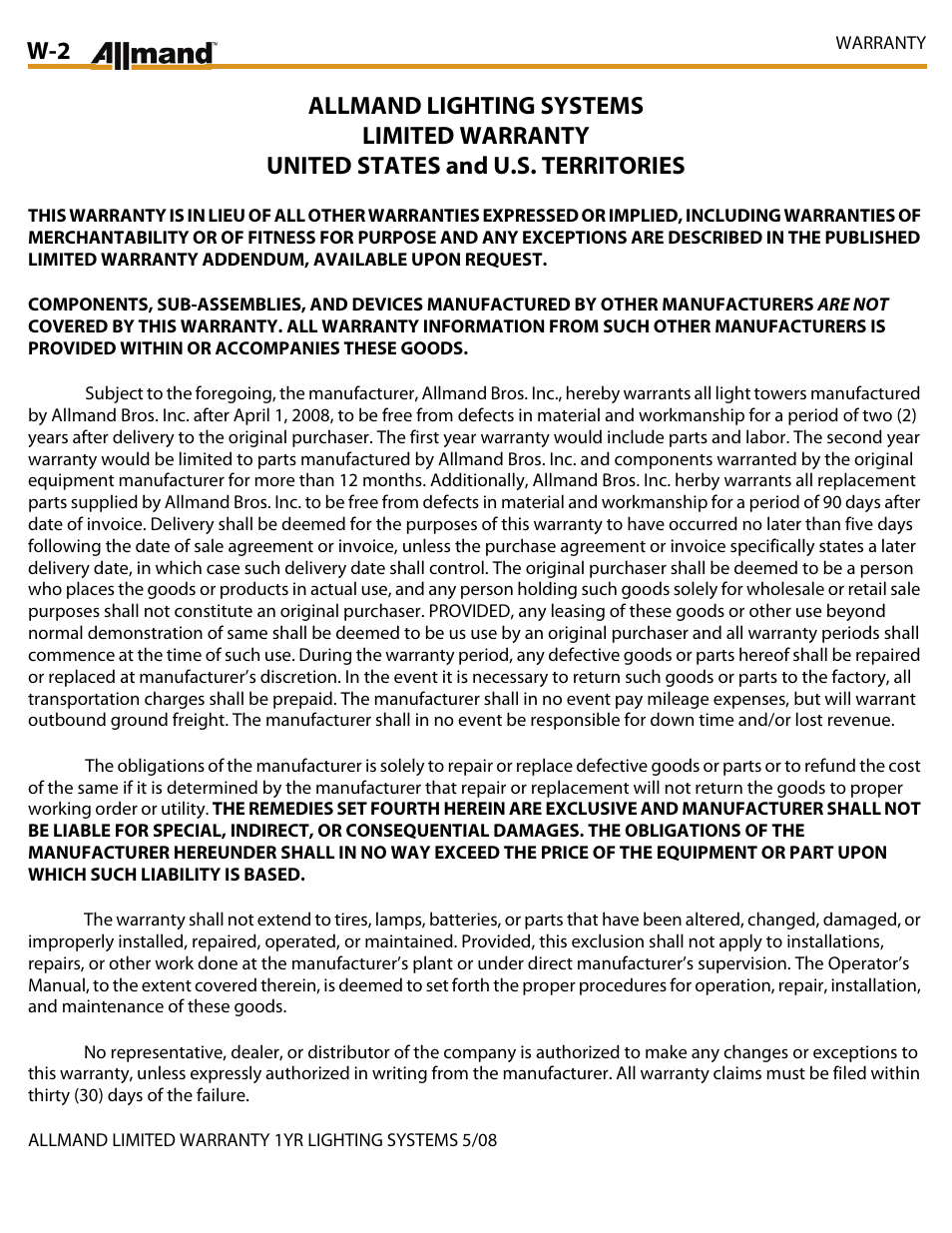 W-2 Allmand™

WARRANTY

ALLMAND LIGHTING SYSTEMS
LIMITED WARRANTY
UNITED STATES and U.S. TERRITORIES

THIS WARRANTY IS IN LIEU OF ALL OTHER WARRANTIES EXPRESSED OR IMPLIED, INCLUDING WARRANTIES OF MERCHANTABILITY OR OF FITNESS FOR PURPOSE AND ANY EXCEPTIONS ARE DESCRIBED IN THE PUBLISHED LIMITED WARRANTY ADDENDUM, AVAILABLE UPON REQUEST.

COMPONENTS, SUB-ASSEMBLIES, AND DEVICES MANUFACTURED BY OTHER MANUFACTURERS ARE NOT COVERED BY THIS WARRANTY. ALL WARRANTY INFORMATION FROM SUCH OTHER MANUFACTURERS IS PROVIDED WITHIN OR ACCOMPANIES THESE GOODS.

Subject to the foregoing, the manufacturer, Allmand Bros. Inc., hereby warrants all light towers manufactured by Allmand Bros. Inc. after April 1, 2008, to be free from defects in material and workmanship for a period of two (2) years after delivery to the original purchaser. The first year warranty would include parts and labor. The second year warranty would be limited to parts manufactured by Allmand Bros. Inc. and components warranted by the original equipment manufacturer for more than 12 months. Additionally, Allmand Bros. Inc. herby warrants all replacement parts supplied by Allmand Bros. Inc. to be free from defects in material and workmanship for a period of 90 days after date of invoice. Delivery shall be deemed for the purposes of this warranty to have occurred no later than five days following the date of sale agreement or invoice, unless the purchase agreement or invoice specifically states a later delivery date, in which case such delivery date shall control. The original purchaser shall be deemed to be a person who places the goods or products in actual use, and any person holding such goods solely for wholesale or retail sale purposes shall not constitute an original purchaser. PROVIDED, any leasing of these goods or other use beyond normal demonstration of same shall be deemed to be us use by an original purchaser and all warranty periods shall commence at the time of such use. During the warranty period, any defective goods or parts hereof shall be repaired or replaced at manufacturer's discretion. In the event it is necessary to return such goods or parts to the factory, all transportation charges shall be prepaid. The manufacturer shall in no event pay mileage expenses, but will warrant outbound ground freight. The manufacturer shall in no event be responsible for down time and/or lost revenue.

The obligations of the manufacturer is solely to repair or replace defective goods or parts or to refund the cost of the same if it is determined by the manufacturer that repair or replacement will not return the goods to proper working order or utility. THE REMEDIES SET FOURTH HEREIN ARE EXCLUSIVE AND MANUFACTURER SHALL NOT BE LIABLE FOR SPECIAL, INDIRECT, OR CONSEQUENTIAL DAMAGES. THE OBLIGATIONS OF THE MANUFACTURER HEREUNDER SHALL IN NO WAY EXCEED THE PRICE OF THE EQUIPMENT OR PART UPON WHICH SUCH LIABILITY IS BASED.

The warranty shall not extend to tires, lamps, batteries, or parts that have been altered, changed, damaged, or improperly installed, repaired, operated, or maintained. Provided, this exclusion shall not apply to installations, repairs, or other work done at the manufacturer's plant or under direct manufacturer's supervision. The Operator's Manual, to the extent covered therein, is deemed to set forth the proper procedures for operation, repair, installation, and maintenance of these goods.

No representative, dealer, or distributor of the company is authorized to make any changes or exceptions to this warranty, unless expressly authorized in writing from the manufacturer. All warranty claims must be filed within thirty (30) days of the failure.

ALLMAND LIMITED WARRANTY 1YR LIGHTING SYSTEMS 5/08